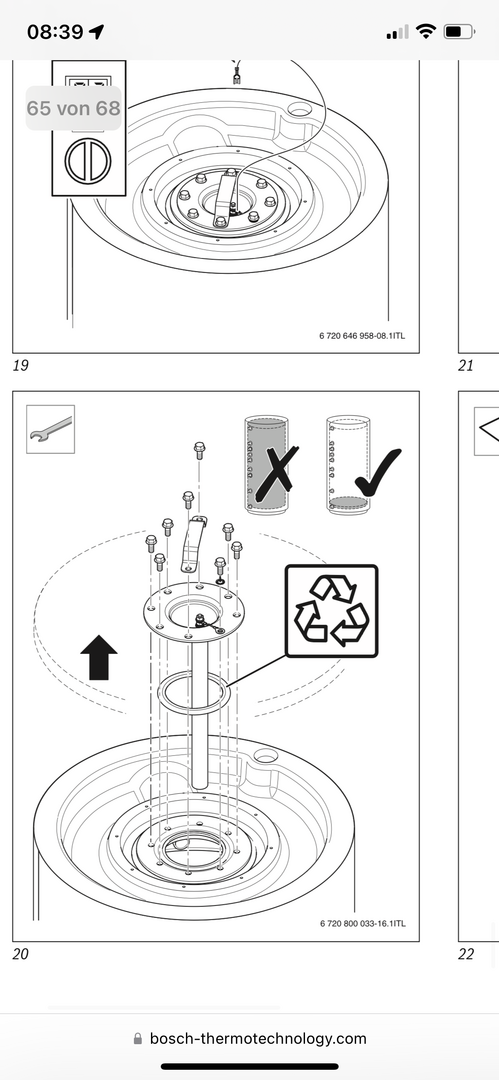 08:39

65 von 68

6 720 646 958-08.1ITL

19

21

6 720 800 033-16.1ITL

20

22

bosch-thermotechnology.com